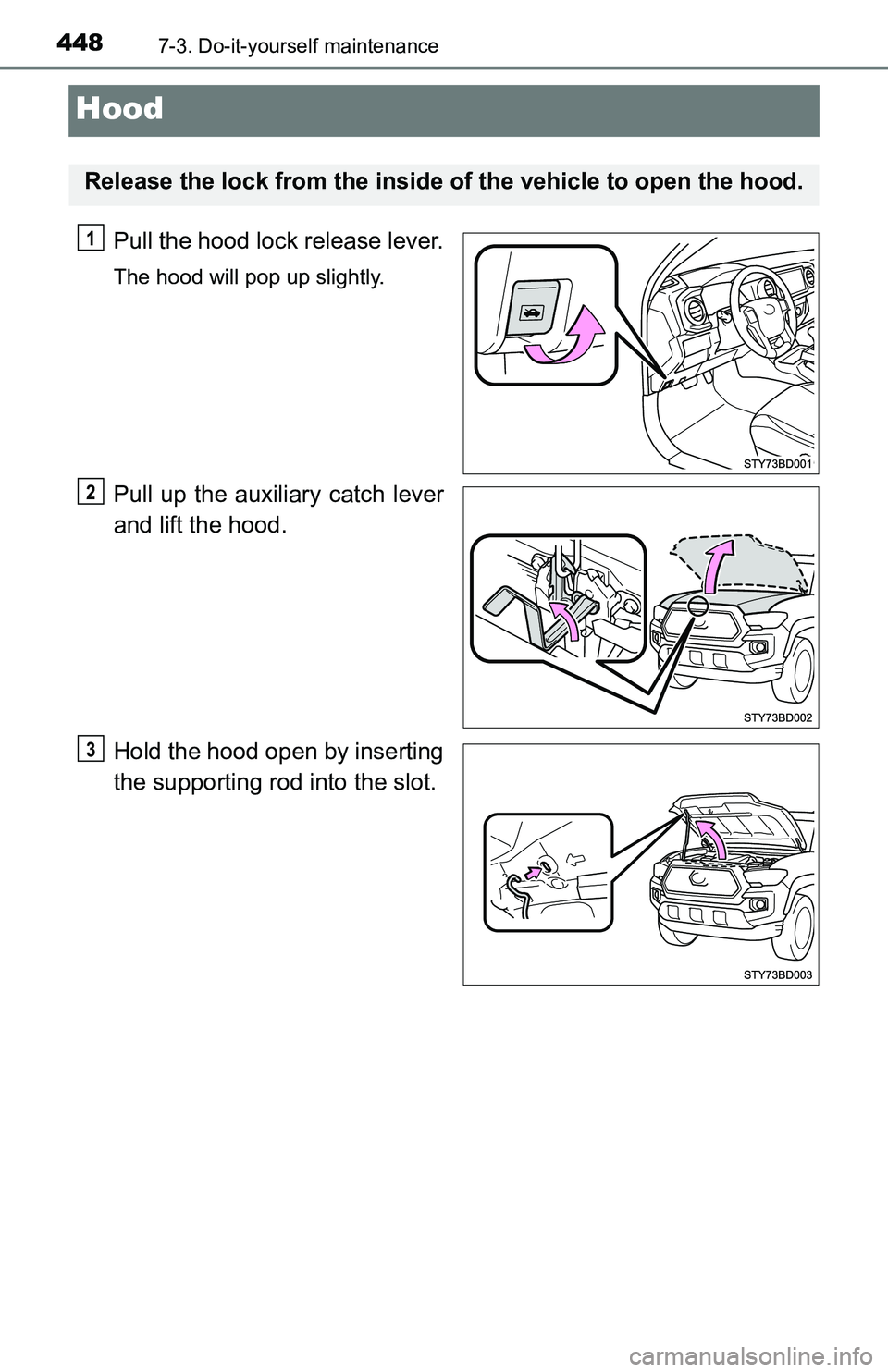 448 7-3. Do-it-yourself maintenance

Hood

Release the lock from the inside of the vehicle to open the hood.

1 Pull the hood lock release lever.

The hood will pop up slightly.

STY73BD001

2 Pull up the auxiliary catch lever and lift the hood.

STY73BD002

3 Hold the hood open by inserting the supporting rod into the slot.

STY73BD003

carmanualsonline.info